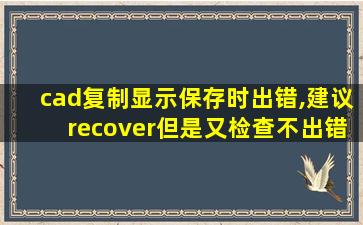 cad复制显示保存时出错,建议recover但是又检查不出错